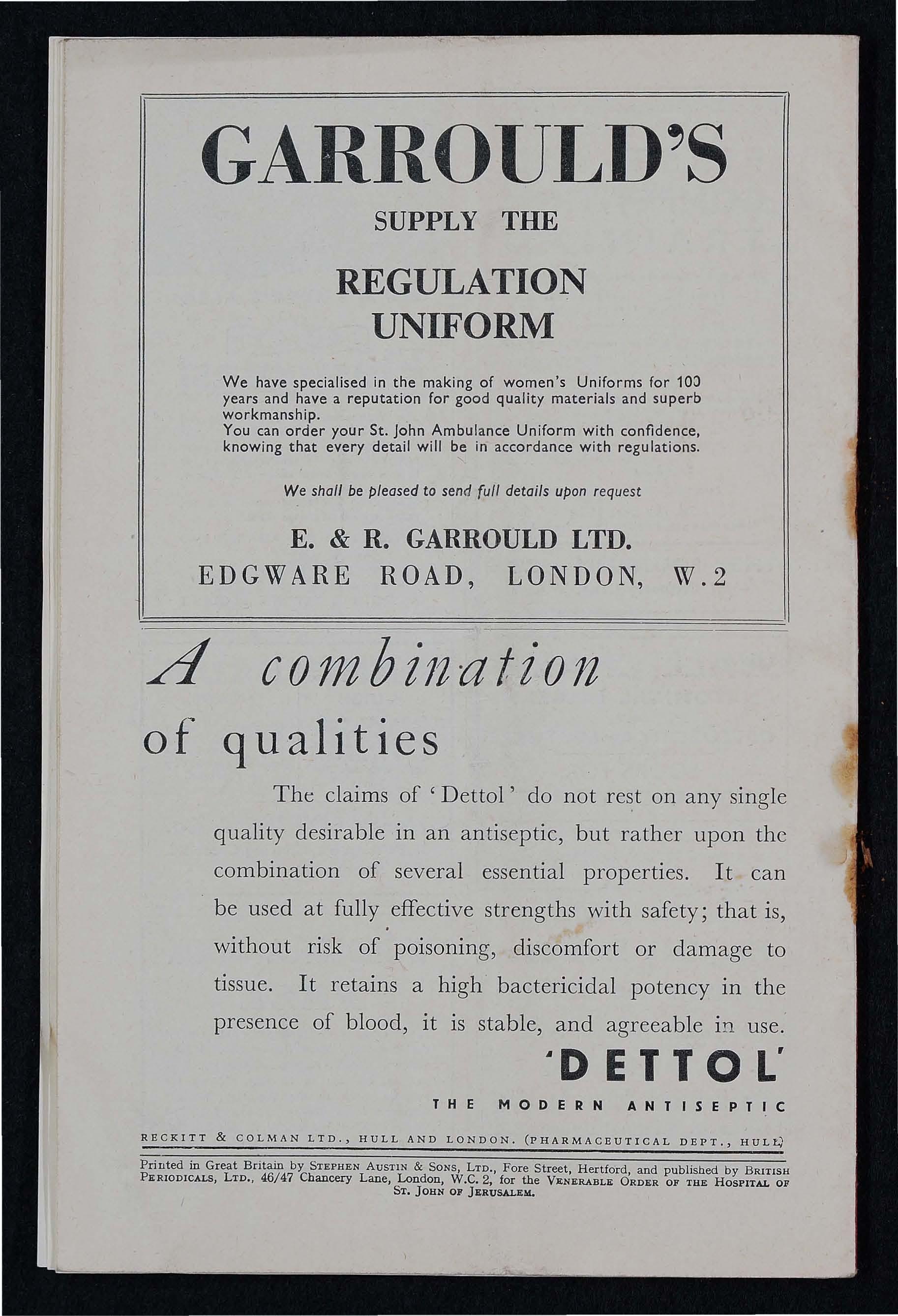 GARROULD'S

SUPPLY THE

REGULATION UNIFORM

We have specialised in the making of women's Uniforms for 100 years and have a reputation for good quality materials and superb workmanship.
You can order your St. John Ambulance Uniform with confidence, knowing that every detail will be in accordance with regulations.

We shall be pleased to send full details upon request

E. & R. GARROULD LTD.
EDGWARE ROAD, LONDON, W.2

A combination of qualities

The claims of 'Dettol' do not rest on any single quality desirable in an antiseptic, but rather upon the combination of several essential properties. It can be used at fully effective strengths with safety; that is, without risk of poisoning, discomfort or damage to tissue. It retains a high bactericidal potency in the presence of blood, it is stable, and agreeable in use.

'DETTOL'
THE MODERN ANTISEPTIC

RECKITT & COLMAN LTD., HULL AND LONDON. (PHARMACEUTICAL DEPT., HULL)

Printed in Great Britain by STEPHEN AUSTIN & SONS, LTD., Fore Street, Hertford, and published by BRITISH PERIODICALS, LTD., 46/47 Chancery Lane, London, W.C. 2, for the VENERABLE ORDER OF THE HOSPITAL OF ST. JOHN OF JERUSALEM.